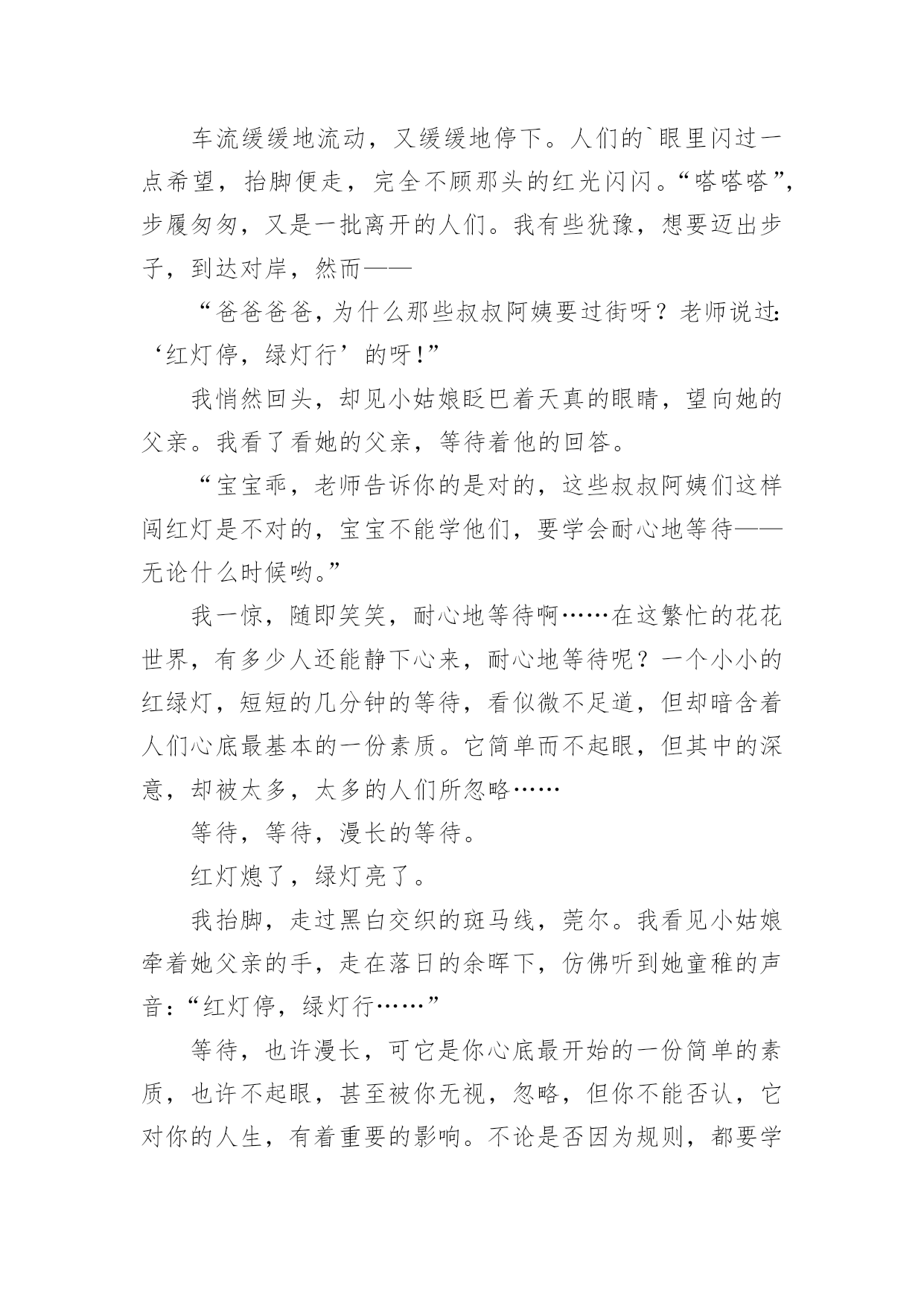 车流缓缓地流动，又缓缓地停下。人们的`眼里闪过一点希望，抬脚便走，完全不顾那头的红光闪闪。“嗒嗒嗒”，步履匆匆，又是一批离开的人们。我有些犹豫，想要迈出步子，到达对岸，然而——

“爸爸爸爸，为什么那些叔叔阿姨要过街呀？老师说过：‘红灯停，绿灯行’的呀！”

我悄然回头，却见小姑娘眨巴着天真的眼睛，望向她的父亲。我看了看她的父亲，等待着他的回答。

“宝宝乖，老师告诉你的是对的，这些叔叔阿姨们这样闯红灯是不对的，宝宝不能学他们，要学会耐心地等待——无论什么时候哟。”

我一惊，随即笑笑，耐心地等待啊……在这繁忙的花花世界，有多少人还能静下心来，耐心地等待呢？一个小小的红绿灯，短短的几分钟的等待，看似微不足道，但却暗含着人们心底最基本的一份素质。它简单而不起眼，但其中的深意，却被太多，太多的人们所忽略……

等待，等待，漫长的等待。

红灯熄了，绿灯亮了。

我抬脚，走过黑白交织的斑马线，莞尔。我看见小姑娘牵着她父亲的手，走在落日的余晖下，仿佛听到她童稚的声音：“红灯停，绿灯行……”

等待，也许漫长，可它是你心底最开始的一份简单的素质，也许不起眼，甚至被你无视，忽略，但你不能否认，它对你的人生，有着重要的影响。不论是否因为规则，都要学